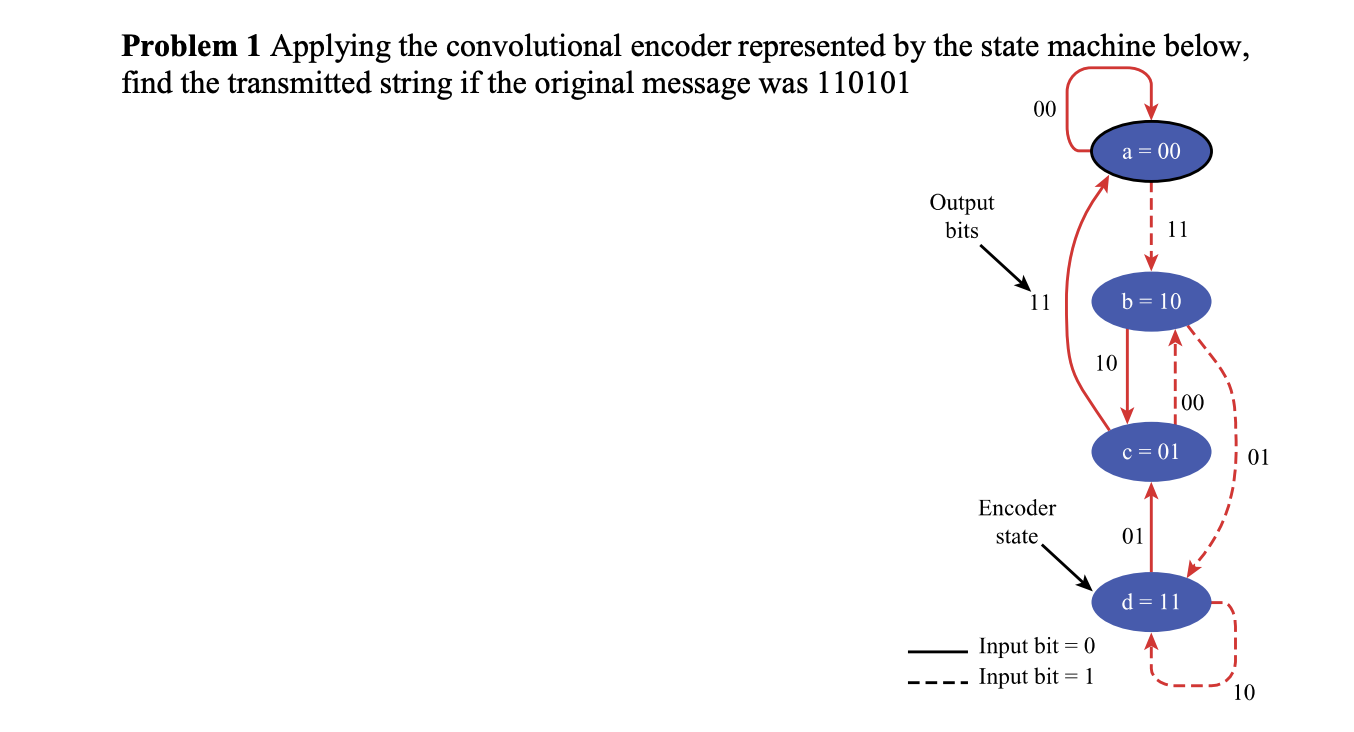 **Problem 1** Applying the convolutional encoder represented by the state machine below, find the transmitted string if the original message was 110101

00

a = 00

Output bits

11

11

b = 10

10

00

c = 01

01

Encoder state

01

d = 11

Input bit = 0

Input bit = 1

10